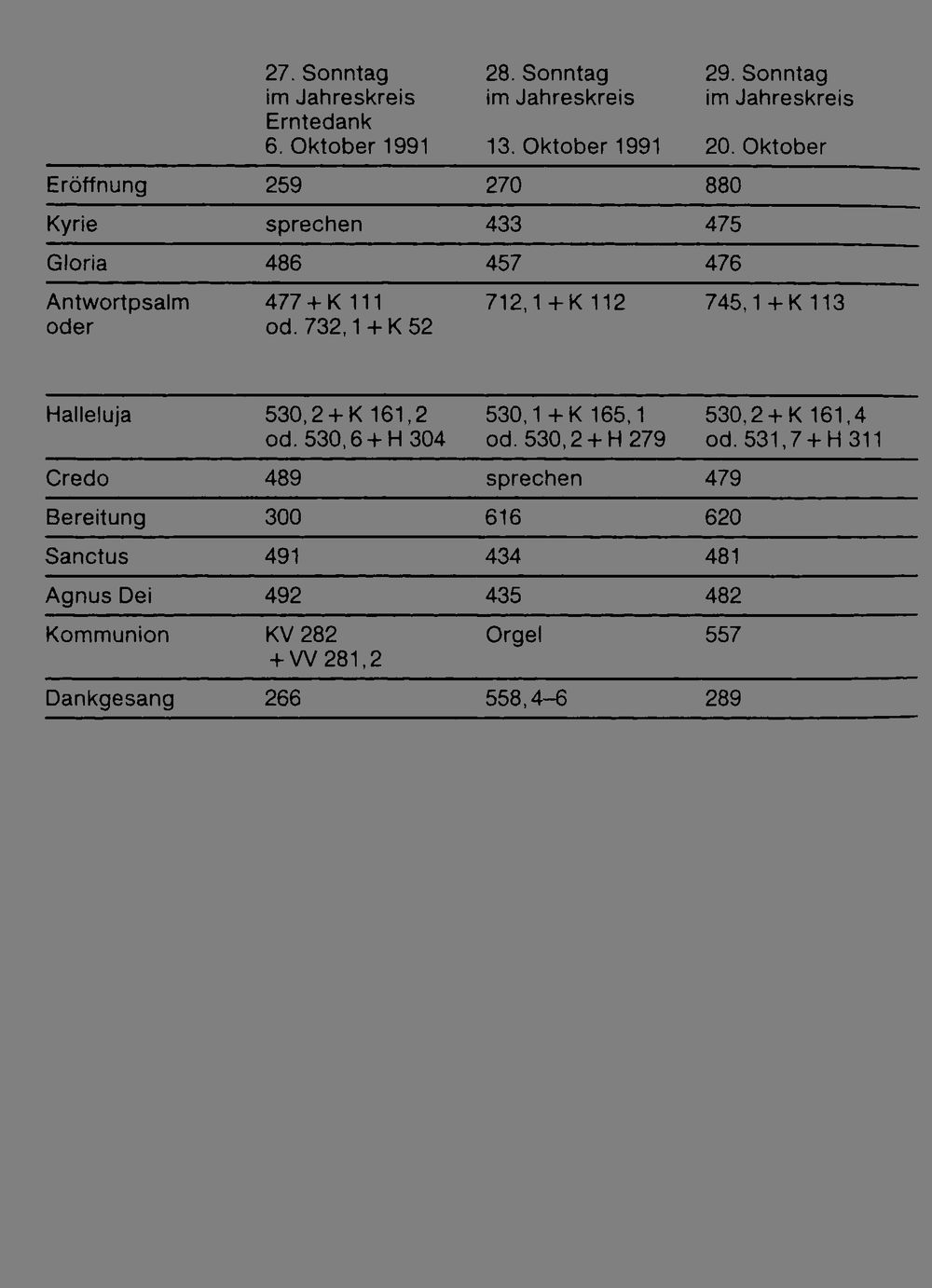 | | 27. Sonntag im Jahreskreis Erntedank 6. Oktober 1991 | 28. Sonntag im Jahreskreis 13. Oktober 1991 | 29. Sonntag im Jahreskreis 20. Oktober |
|---|---|---|---|
| Eröffnung | 259 | 270 | 880 |
| Kyrie | sprechen | 433 | 475 |
| Gloria | 486 | 457 | 476 |
| Antwortpsalm oder | 477 + K 111 od. 732, 1 + K 52 | 712, 1 + K 112 | 745, 1 + K 113 |
| Halleluja | 530, 2 + K 161, 2 od. 530, 6 + H 304 | 530, 1 + K 165, 1 od. 530, 2 + H 279 | 530, 2 + K 161, 4 od. 531, 7 + H 311 |
| Credo | 489 | sprechen | 479 |
| Bereitung | 300 | 616 | 620 |
| Sanctus | 491 | 434 | 481 |
| Agnus Dei | 492 | 435 | 482 |
| Kommunion | KV 282 + VV 281, 2 | Orgel | 557 |
| Dankgesang | 266 | 558, 4–6 | 289 |